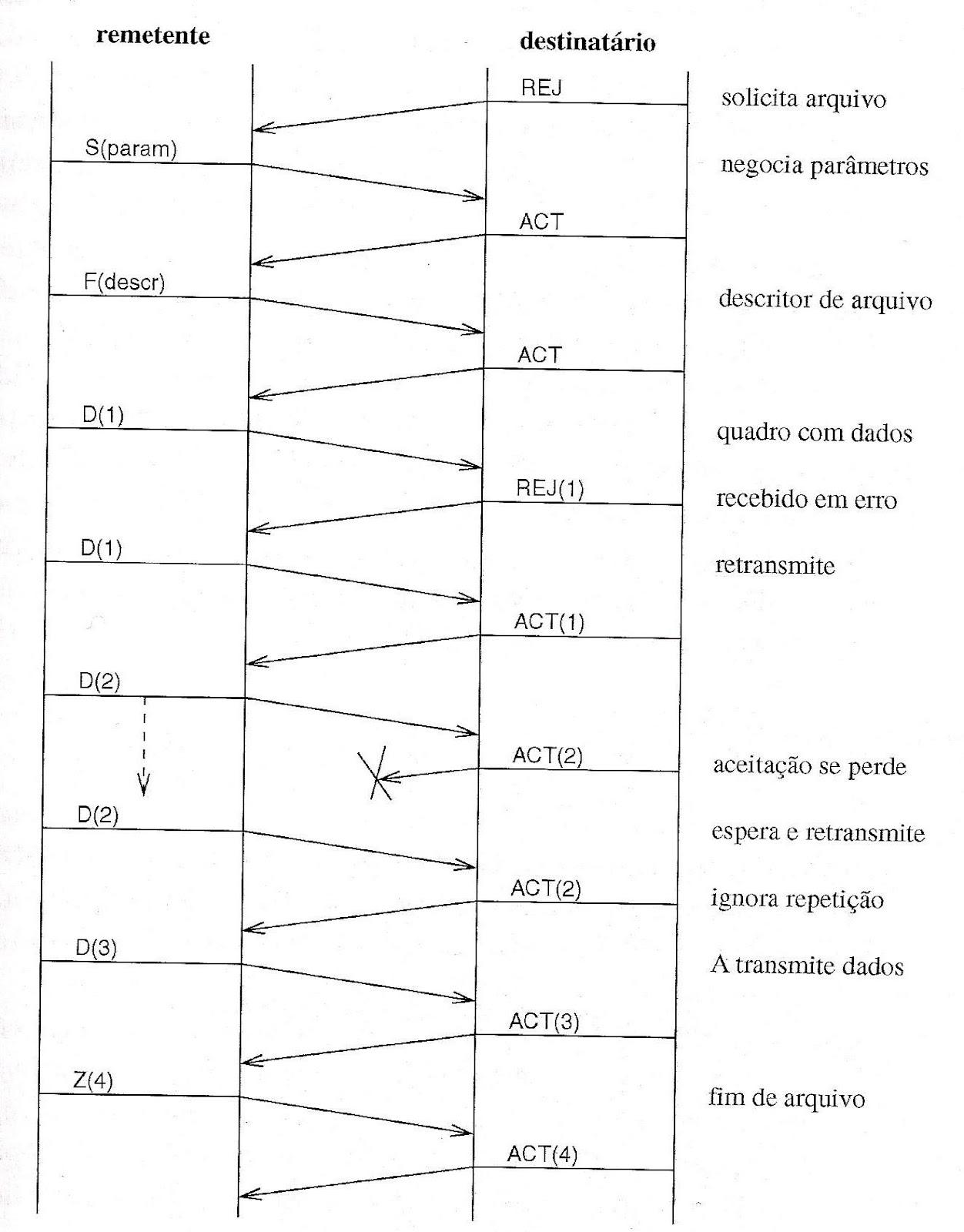 remetente

destinatário

REJ

solicita arquivo

S(param)

negocia parâmetros

ACT

F(descr)

descritor de arquivo

ACT

D(1)

quadro com dados

REJ(1)

recebido em erro

D(1)

retransmite

ACT(1)

D(2)

ACT(2)

aceitação se perde

D(2)

espera e retransmite

ACT(2)

ignora repetição

D(3)

A transmite dados

ACT(3)

Z(4)

fim de arquivo

ACT(4)